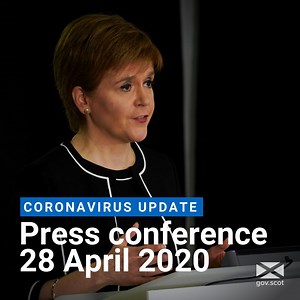 CORONAVIRUS UPDATE
Press conference
28 April 2020

gov.scot